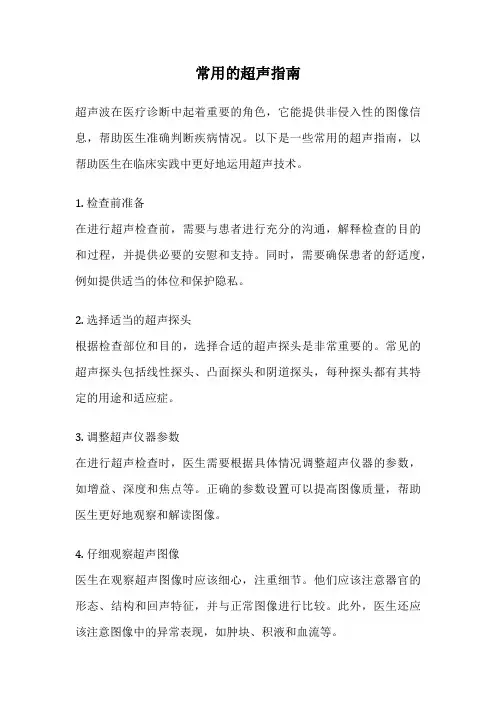 常用的超声指南

超声波在医疗诊断中起着重要的角色，它能提供非侵入性的图像信息，帮助医生准确判断疾病情况。以下是一些常用的超声指南，以帮助医生在临床实践中更好地运用超声技术。

1. 检查前准备
在进行超声检查前，需要与患者进行充分的沟通，解释检查的目的和过程，并提供必要的安慰和支持。同时，需要确保患者的舒适度，例如提供适当的体位和保护隐私。

2. 选择适当的超声探头
根据检查部位和目的，选择合适的超声探头是非常重要的。常见的超声探头包括线性探头、凸面探头和阴道探头，每种探头都有其特定的用途和适应症。

3. 调整超声仪器参数
在进行超声检查时，医生需要根据具体情况调整超声仪器的参数，如增益、深度和焦点等。正确的参数设置可以提高图像质量，帮助医生更好地观察和解读图像。

4. 仔细观察超声图像
医生在观察超声图像时应该细心，注重细节。他们应该注意器官的形态、结构和回声特征，并与正常图像进行比较。此外，医生还应该注意图像中的异常表现，如肿块、积液和血流等。